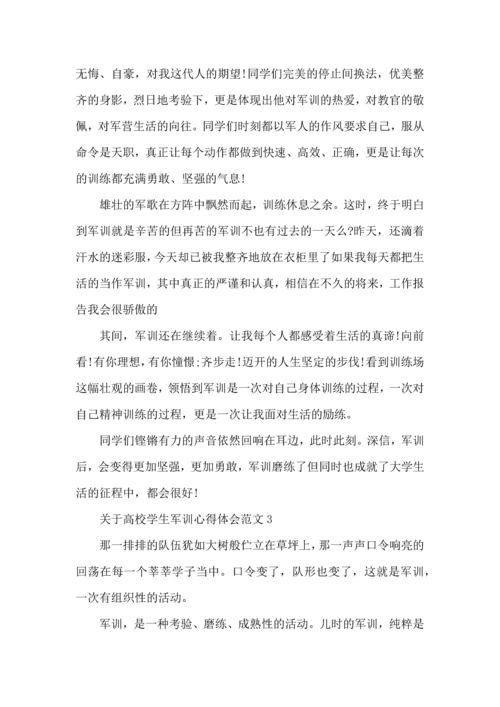 无悔、自豪，对我这代人的期望!同学们完美的停止间换法，优美整齐的身影，烈日地考验下，更是体现出他对军训的热爱，对教官的敬佩，对军营生活的向往。同学们时刻都以军人的作风要求自己，服从命令是天职，真正让每个动作都做到快速、高效、正确，更是让每次的训练都充满勇敢、坚强的气息!

雄壮的军歌在方阵中飘然而起，训练休息之余。这时，终于明白到军训就是辛苦的但再苦的军训不也有过去的一天么?昨天，还滴着汗水的迷彩服，今天却已被我整齐地放在衣柜里了如果我每天都把生活的当作军训，其中真正的严谨和认真，相信在不久的将来，工作报告我会很骄傲的

其间，军训还在继续着。让我每个人都感受着生活的真谛!向前看!有你理想，有你憧憬;齐步走!迈开的人生坚定的步伐!看到训练场这幅壮观的画卷，领悟到军训是一次对自己身体训练的过程，一次对自己精神训练的过程，更是一次让我面对生活的励练。

同学们铿锵有力的声音依然回响在耳边，此时此刻。深信，军训后，会变得更加坚强，更加勇敢，军训磨练了但同时也成就了大学生活的征程中，都会很好!

关于高校学生军训心得体会范文 3

那一排排的队伍犹如大树般伫立在草坪上，那一声声口令响亮的回荡在每一个莘莘学子当中。口令变了，队形也变了，这就是军训，一次有组织性的活动。

军训，是一种考验、磨练、成熟性的活动。儿时的军训，纯粹是